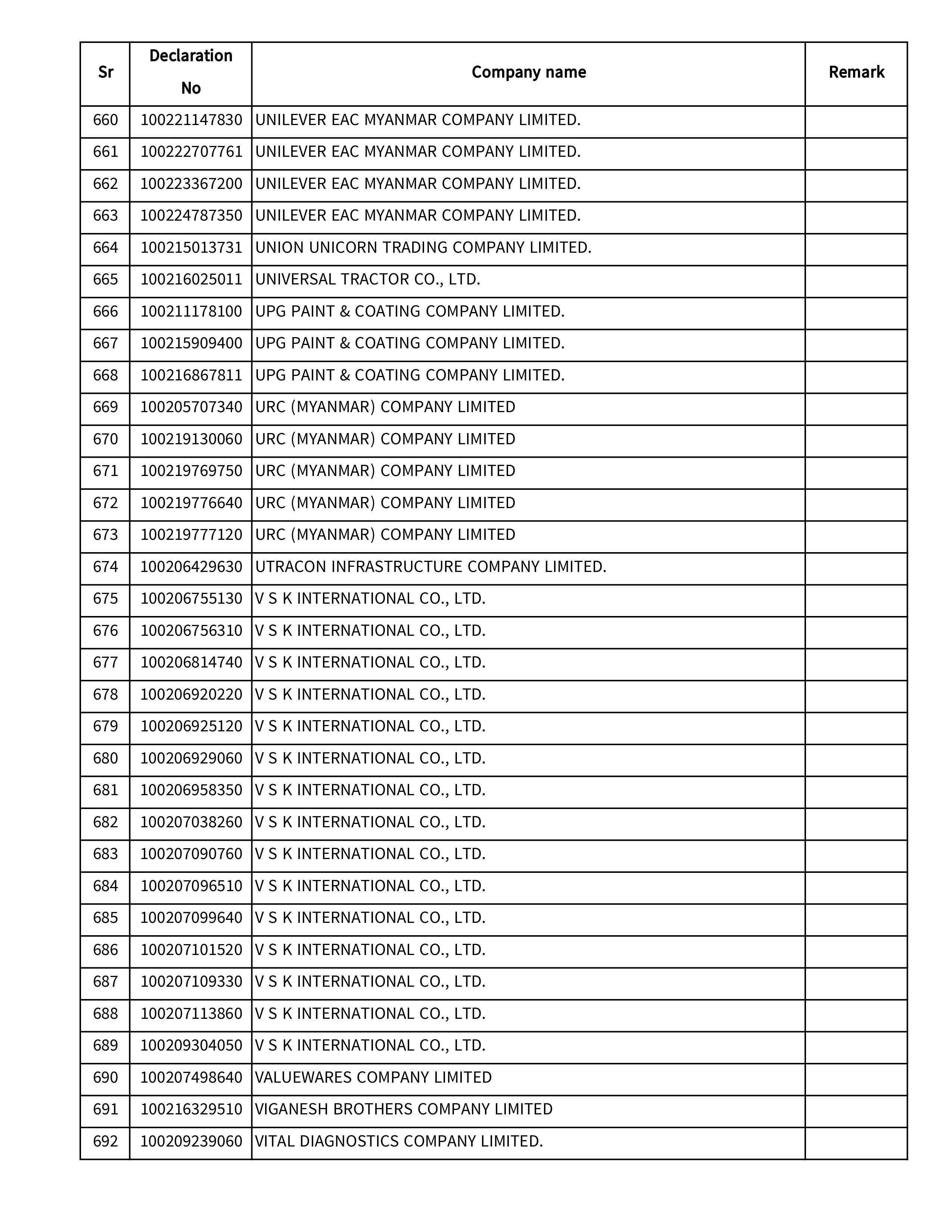 | Sr | Declaration No | Company name | Remark |
|---|---|---|---|
| 660 | 100221147830 | UNILEVER EAC MYANMAR COMPANY LIMITED. | |
| 661 | 100222707761 | UNILEVER EAC MYANMAR COMPANY LIMITED. | |
| 662 | 100223367200 | UNILEVER EAC MYANMAR COMPANY LIMITED. | |
| 663 | 100224787350 | UNILEVER EAC MYANMAR COMPANY LIMITED. | |
| 664 | 100215013731 | UNION UNICORN TRADING COMPANY LIMITED. | |
| 665 | 100216025011 | UNIVERSAL TRACTOR CO., LTD. | |
| 666 | 100211178100 | UPG PAINT & COATING COMPANY LIMITED. | |
| 667 | 100215909400 | UPG PAINT & COATING COMPANY LIMITED. | |
| 668 | 100216867811 | UPG PAINT & COATING COMPANY LIMITED. | |
| 669 | 100205707340 | URC (MYANMAR) COMPANY LIMITED | |
| 670 | 100219130060 | URC (MYANMAR) COMPANY LIMITED | |
| 671 | 100219769750 | URC (MYANMAR) COMPANY LIMITED | |
| 672 | 100219776640 | URC (MYANMAR) COMPANY LIMITED | |
| 673 | 100219777120 | URC (MYANMAR) COMPANY LIMITED | |
| 674 | 100206429630 | UTRACON INFRASTRUCTURE COMPANY LIMITED. | |
| 675 | 100206755130 | V S K INTERNATIONAL CO., LTD. | |
| 676 | 100206756310 | V S K INTERNATIONAL CO., LTD. | |
| 677 | 100206814740 | V S K INTERNATIONAL CO., LTD. | |
| 678 | 100206920220 | V S K INTERNATIONAL CO., LTD. | |
| 679 | 100206925120 | V S K INTERNATIONAL CO., LTD. | |
| 680 | 100206929060 | V S K INTERNATIONAL CO., LTD. | |
| 681 | 100206958350 | V S K INTERNATIONAL CO., LTD. | |
| 682 | 100207038260 | V S K INTERNATIONAL CO., LTD. | |
| 683 | 100207090760 | V S K INTERNATIONAL CO., LTD. | |
| 684 | 100207096510 | V S K INTERNATIONAL CO., LTD. | |
| 685 | 100207099640 | V S K INTERNATIONAL CO., LTD. | |
| 686 | 100207101520 | V S K INTERNATIONAL CO., LTD. | |
| 687 | 100207109330 | V S K INTERNATIONAL CO., LTD. | |
| 688 | 100207113860 | V S K INTERNATIONAL CO., LTD. | |
| 689 | 100209304050 | V S K INTERNATIONAL CO., LTD. | |
| 690 | 100207498640 | VALUEWARES COMPANY LIMITED | |
| 691 | 100216329510 | VIGANESH BROTHERS COMPANY LIMITED | |
| 692 | 100209239060 | VITAL DIAGNOSTICS COMPANY LIMITED. | |